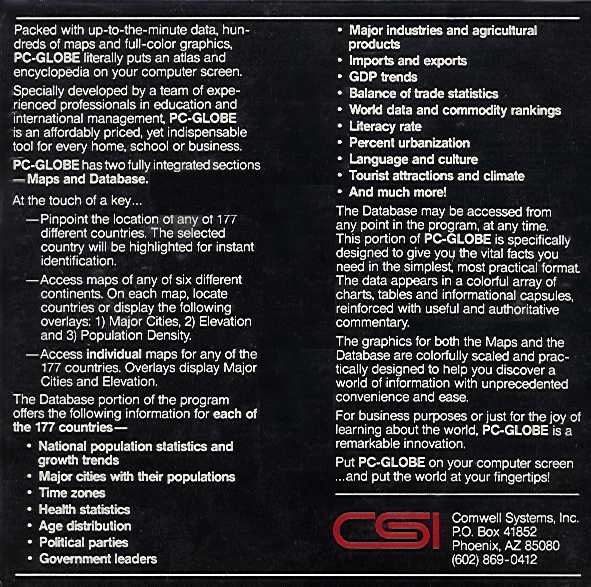 Packed with up-to-the-minute data, hundreds of maps and full-color graphics, PC-GLOBE literally puts an atlas and encyclopedia on your computer screen.

Specially developed by a team of experienced professionals in education and international management, PC-GLOBE is an affordably priced, yet indispensable tool for every home, school or business.

PC-GLOBE has two fully integrated sections —Maps and Database.

At the touch of a key...

—Pinpoint the location of any of 177 different countries. The selected country will be highlighted for instant identification.

—Access maps of any of six different continents. On each map, locate countries or display the following overlays: 1) Major Cities, 2) Elevation and 3) Population Density.

—Access individual maps for any of the 177 countries. Overlays display Major Cities and Elevation.

The Database portion of the program offers the following information for each of the 177 countries—

• National population statistics and growth trends
• Major cities with their populations
• Time zones
• Health statistics
• Age distribution
• Political parties
• Government leaders
• Major industries and agricultural products
• Imports and exports
• GDP trends
• Balance of trade statistics
• World data and commodity rankings
• Literacy rate
• Percent urbanization
• Language and culture
• Tourist attractions and climate
• And much more!

The Database may be accessed from any point in the program, at any time. This portion of PC-GLOBE is specifically designed to give you the vital facts you need in the simplest, most practical format. The data appears in a colorful array of charts, tables and informational capsules, reinforced with useful and authoritative commentary.

The graphics for both the Maps and the Database are colorfully scaled and practically designed to help you discover a world of information with unprecedented convenience and ease.

For business purposes or just for the joy of learning about the world, PC-GLOBE is a remarkable innovation.

Put PC-GLOBE on your computer screen ...and put the world at your fingertips!

CSI

Comwell Systems, Inc.
P.O. Box 41852
Phoenix, AZ 85080
(602) 869-0412